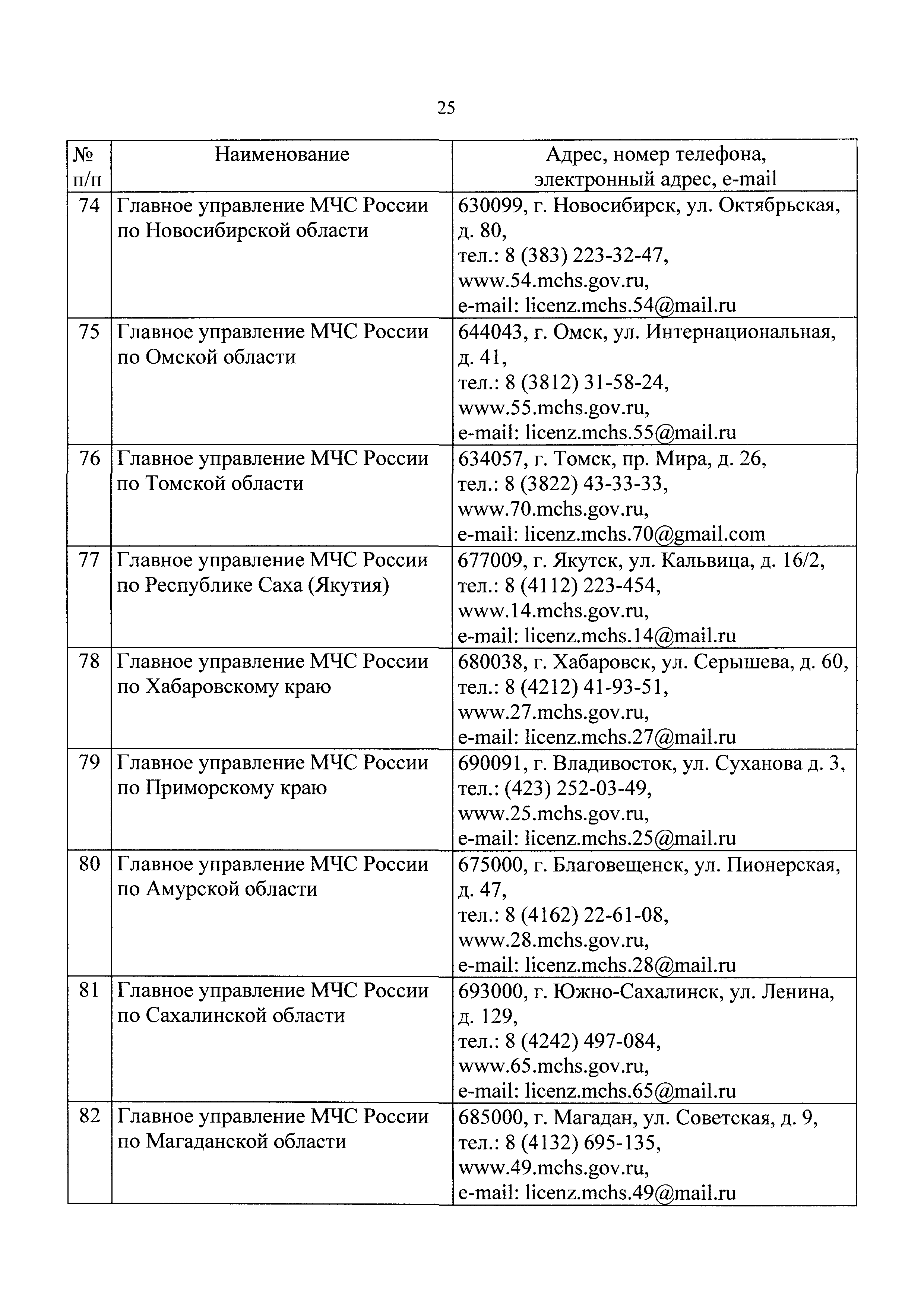 25

| № п/п | Наименование | Адрес, номер телефона, электронный адрес, e-mail |
|---|---|---|
| 74 | Главное управление МЧС России по Новосибирской области | 630099, г. Новосибирск, ул. Октябрьская, д. 80, тел.: 8 (383) 223-32-47, www.54.mchs.gov.ru, e-mail: licenz.mchs.54@mail.ru |
| 75 | Главное управление МЧС России по Омской области | 644043, г. Омск, ул. Интернациональная, д. 41, тел.: 8 (3812) 31-58-24, www.55.mchs.gov.ru, e-mail: licenz.mchs.55@mail.ru |
| 76 | Главное управление МЧС России по Томской области | 634057, г. Томск, пр. Мира, д. 26, тел.: 8 (3822) 43-33-33, www.70.mchs.gov.ru, e-mail: licenz.mchs.70@gmail.com |
| 77 | Главное управление МЧС России по Республике Саха (Якутия) | 677009, г. Якутск, ул. Кальвица, д. 16/2, тел.: 8 (4112) 223-454, www.14.mchs.gov.ru, e-mail: licenz.mchs.14@mail.ru |
| 78 | Главное управление МЧС России по Хабаровскому краю | 680038, г. Хабаровск, ул. Серышева, д. 60, тел.: 8 (4212) 41-93-51, www.27.mchs.gov.ru, e-mail: licenz.mchs.27@mail.ru |
| 79 | Главное управление МЧС России по Приморскому краю | 690091, г. Владивосток, ул. Суханова д. 3, тел.: (423) 252-03-49, www.25.mchs.gov.ru, e-mail: licenz.mchs.25@mail.ru |
| 80 | Главное управление МЧС России по Амурской области | 675000, г. Благовещенск, ул. Пионерская, д. 47, тел.: 8 (4162) 22-61-08, www.28.mchs.gov.ru, e-mail: licenz.mchs.28@mail.ru |
| 81 | Главное управление МЧС России по Сахалинской области | 693000, г. Южно-Сахалинск, ул. Ленина, д. 129, тел.: 8 (4242) 497-084, www.65.mchs.gov.ru, e-mail: licenz.mchs.65@mail.ru |
| 82 | Главное управление МЧС России по Магаданской области | 685000, г. Магадан, ул. Советская, д. 9, тел.: 8 (4132) 695-135, www.49.mchs.gov.ru, e-mail: licenz.mchs.49@mail.ru |